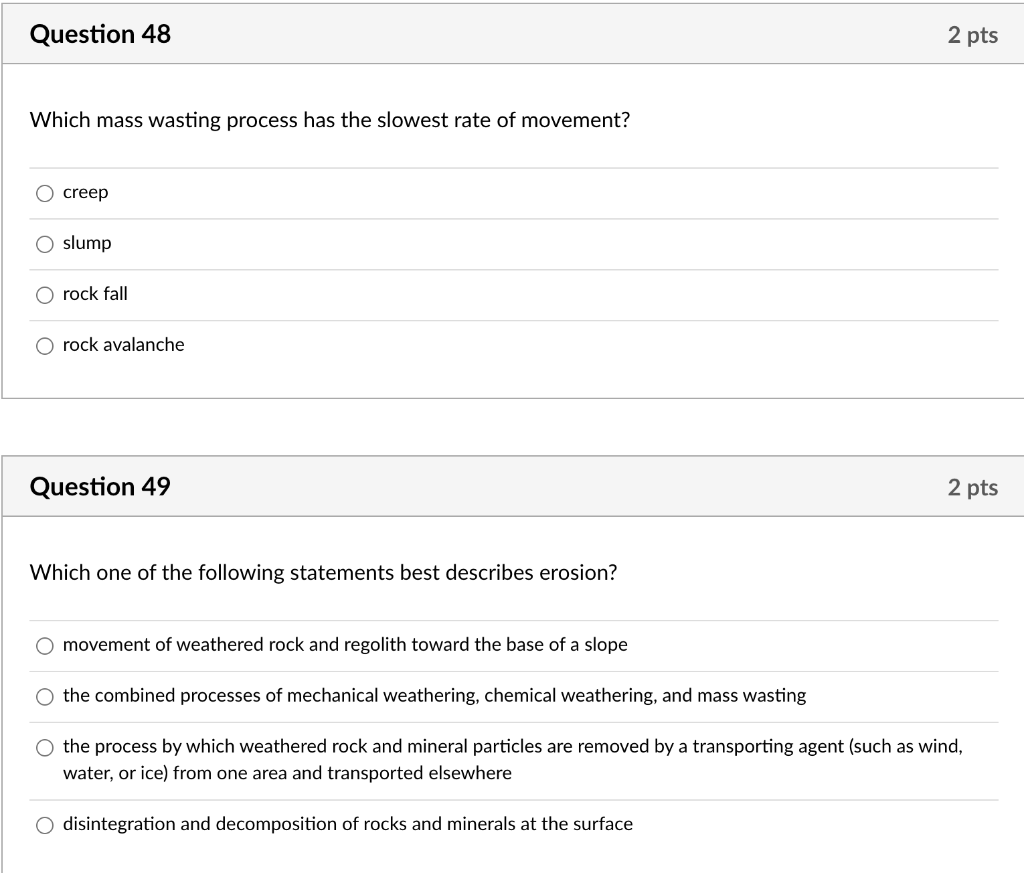 Question 48

2 pts

Which mass wasting process has the slowest rate of movement?

creep

slump

rock fall

rock avalanche

Question 49

2 pts

Which one of the following statements best describes erosion?

movement of weathered rock and regolith toward the base of a slope

the combined processes of mechanical weathering, chemical weathering, and mass wasting

the process by which weathered rock and mineral particles are removed by a transporting agent (such as wind, water, or ice) from one area and transported elsewhere

disintegration and decomposition of rocks and minerals at the surface